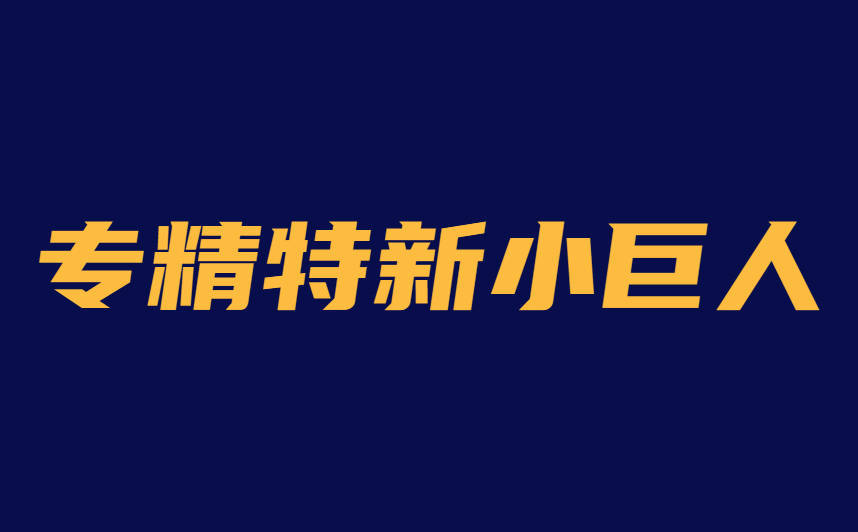 专精特新小巨人